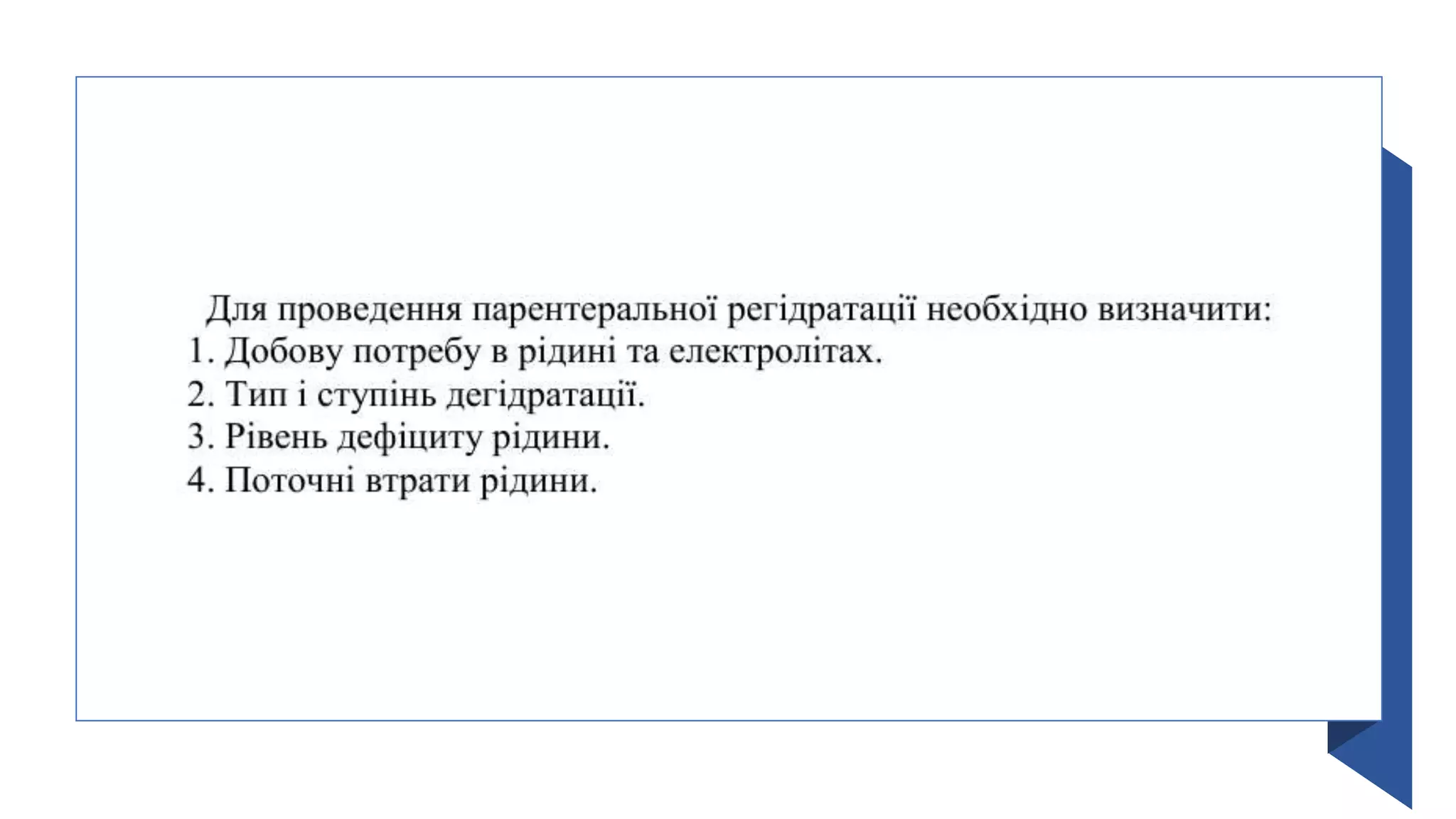 Для проведення парентеральної регідратації необхідно визначити:
1. Добову потребу в рідині та електролітах.
2. Тип і ступінь дегідратації.
3. Рівень дефіциту рідини.
4. Поточні втрати рідини.